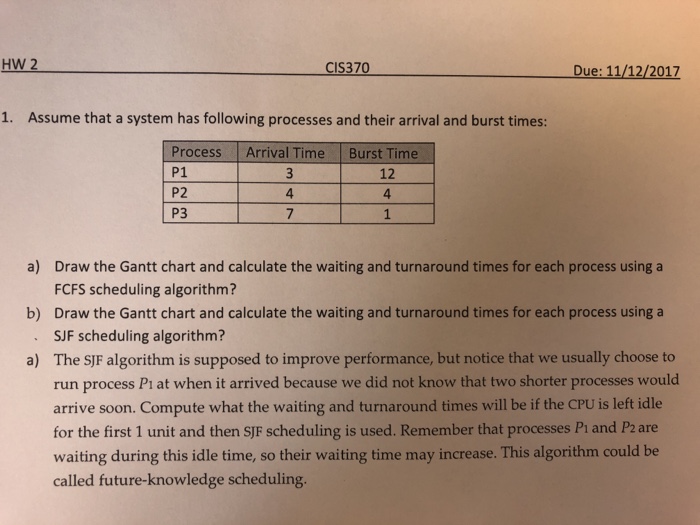 HW 2 CIS370 Due: 11/12/2017

1. Assume that a system has following processes and their arrival and burst times:

| Process | Arrival Time | Burst Time |
|---|---|---|
| P1 | 3 | 12 |
| P2 | 4 | 4 |
| P3 | 7 | 1 |

a) Draw the Gantt chart and calculate the waiting and turnaround times for each process using a FCFS scheduling algorithm?

b) Draw the Gantt chart and calculate the waiting and turnaround times for each process using a SJF scheduling algorithm?

a) The SJF algorithm is supposed to improve performance, but notice that we usually choose to run process $P_1$ at when it arrived because we did not know that two shorter processes would arrive soon. Compute what the waiting and turnaround times will be if the CPU is left idle for the first 1 unit and then SJF scheduling is used. Remember that processes $P_1$ and $P_2$ are waiting during this idle time, so their waiting time may increase. This algorithm could be called future-knowledge scheduling.